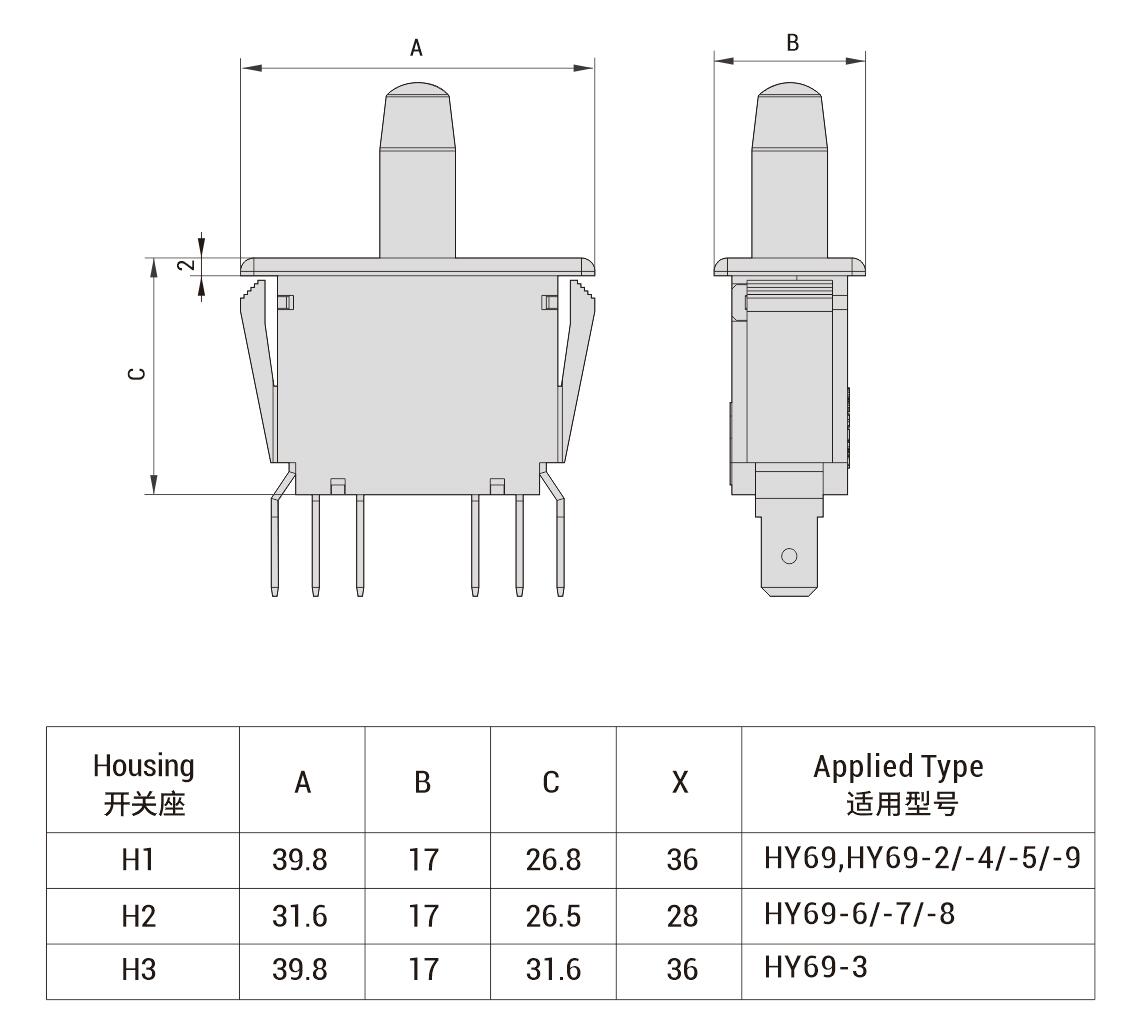 A

B

2

C

| Housing 开关座 | A | B | C | X | Applied Type 适用型号 |
|---|---|---|---|---|---|
| H1 | 39.8 | 17 | 26.8 | 36 | HY69,HY69-2/-4/-5/-9 |
| H2 | 31.6 | 17 | 26.5 | 28 | HY69-6/-7/-8 |
| H3 | 39.8 | 17 | 31.6 | 36 | HY69-3 |